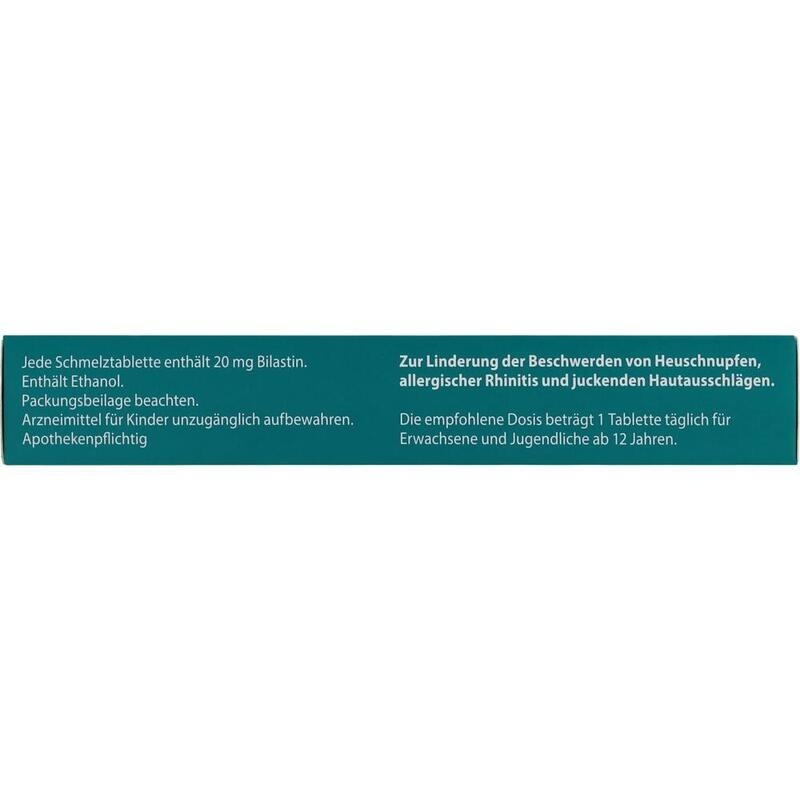 Jede Schmelztablette enthält 20 mg Bilastin.
Enthält Ethanol.
Packungsbeilage beachten.
Arzneimittel für Kinder unzugänglich aufbewahren.
Apothekenpflichtig

Zur Linderung der Beschwerden von Heuschnupfen, allergischer Rhinitis und juckenden Hautausschlägen.

Die empfohlene Dosis beträgt 1 Tablette täglich für Erwachsene und Jugendliche ab 12 Jahren.